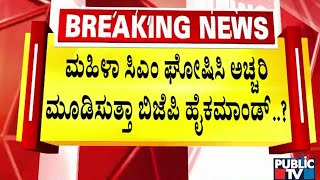 BREAKING NEWS

ಮಹಿಳಾ ಸಿಎಂ ಘೋಷಿಸಿ ಅಚ್ಚರಿ ಮೂಡಿಸುತ್ತಾ ಬಿಜೆಪಿ ಹೈಕಮಾಂಡ್..?

PUBLIC TV